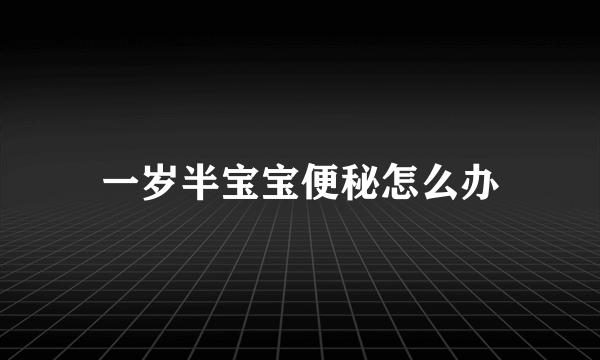 一岁半宝宝便秘怎么办